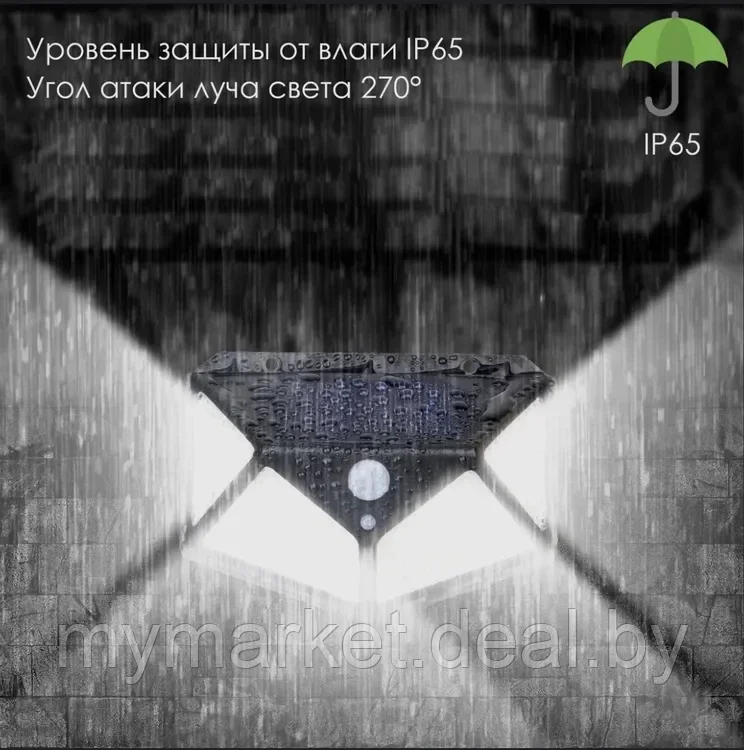 Уровень защиты от влаги IP65
Угол атаки луча света 270°

IP65

mymarket.deal.by